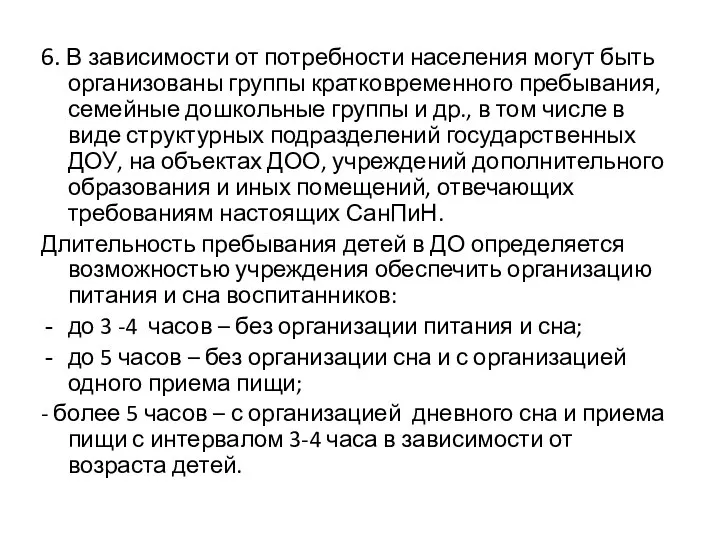 6. В зависимости от потребности населения могут быть организованы группы кратковременного пребывания, семейные дошкольные группы и др., в том числе в виде структурных подразделений государственных ДОУ, на объектах ДОО, учреждений дополнительного образования и иных помещений, отвечающих требованиям настоящих СанПиН.

Длительность пребывания детей в ДО определяется возможностью учреждения обеспечить организацию питания и сна воспитанников:

- до 3 -4 часов – без организации питания и сна;
- до 5 часов – без организации сна и с организацией одного приема пищи;
- более 5 часов – с организацией дневного сна и приема пищи с интервалом 3-4 часа в зависимости от возраста детей.